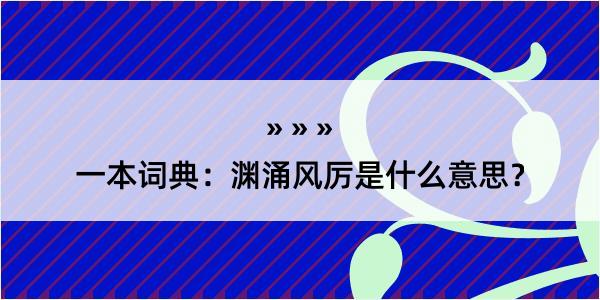 » » »

一本词典：渊涌风厉是什么意思？